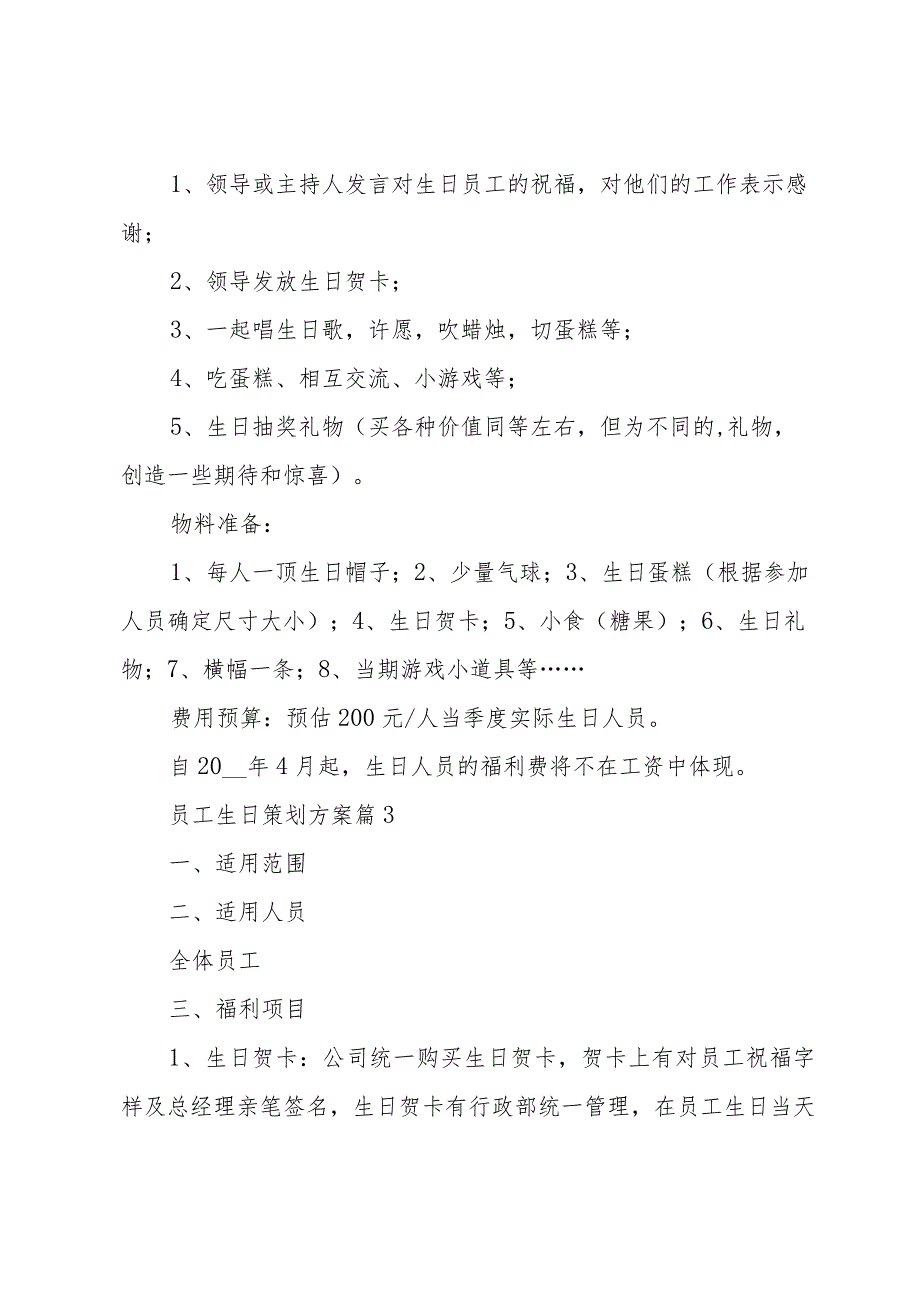 1、领导或主持人发言对生日员工的祝福，对他们的工作表示感谢；

2、领导发放生日贺卡；

3、一起唱生日歌，许愿，吹蜡烛，切蛋糕等；

4、吃蛋糕、相互交流、小游戏等；

5、生日抽奖礼物（买各种价值同等左右，但为不同的,礼物，创造一些期待和惊喜）。

物料准备：

1、每人一顶生日帽子；2、少量气球；3、生日蛋糕（根据参加人员确定尺寸大小）；4、生日贺卡；5、小食（糖果）；6、生日礼物；7、横幅一条；8、当期游戏小道具等……

费用预算：预估200元/人当季度实际生日人员。

自20__年4月起，生日人员的福利费将不在工资中体现。

员工生日策划方案篇3

一、适用范围

二、适用人员

全体员工

三、福利项目

1、生日贺卡：公司统一购买生日贺卡，贺卡上有对员工祝福字样及总经理亲笔签名，生日贺卡有行政部统一管理，在员工生日当天